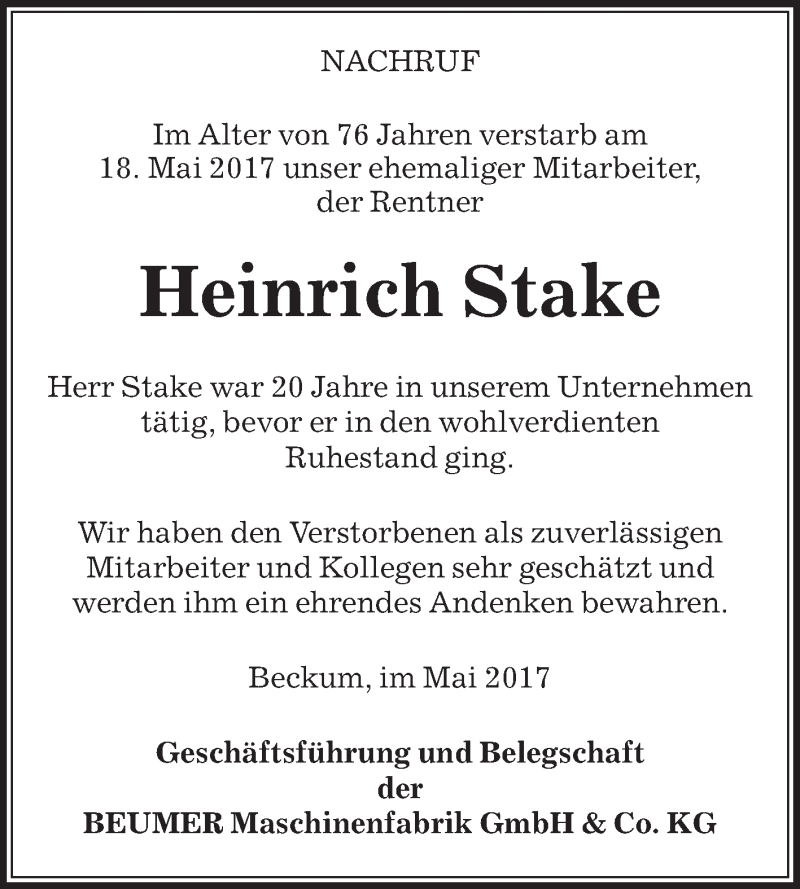 NACHRUF

Im Alter von 76 Jahren verstarb am 18. Mai 2017 unser ehemaliger Mitarbeiter, der Rentner

Heinrich Stake

Herr Stake war 20 Jahre in unserem Unternehmen tätig, bevor er in den wohlverdienten Ruhestand ging.

Wir haben den Verstorbenen als zuverlässigen Mitarbeiter und Kollegen sehr geschätzt und werden ihm ein ehrendes Andenken bewahren.

Beckum, im Mai 2017

Geschäftsführung und Belegschaft der BEUMER Maschinenfabrik GmbH & Co. KG